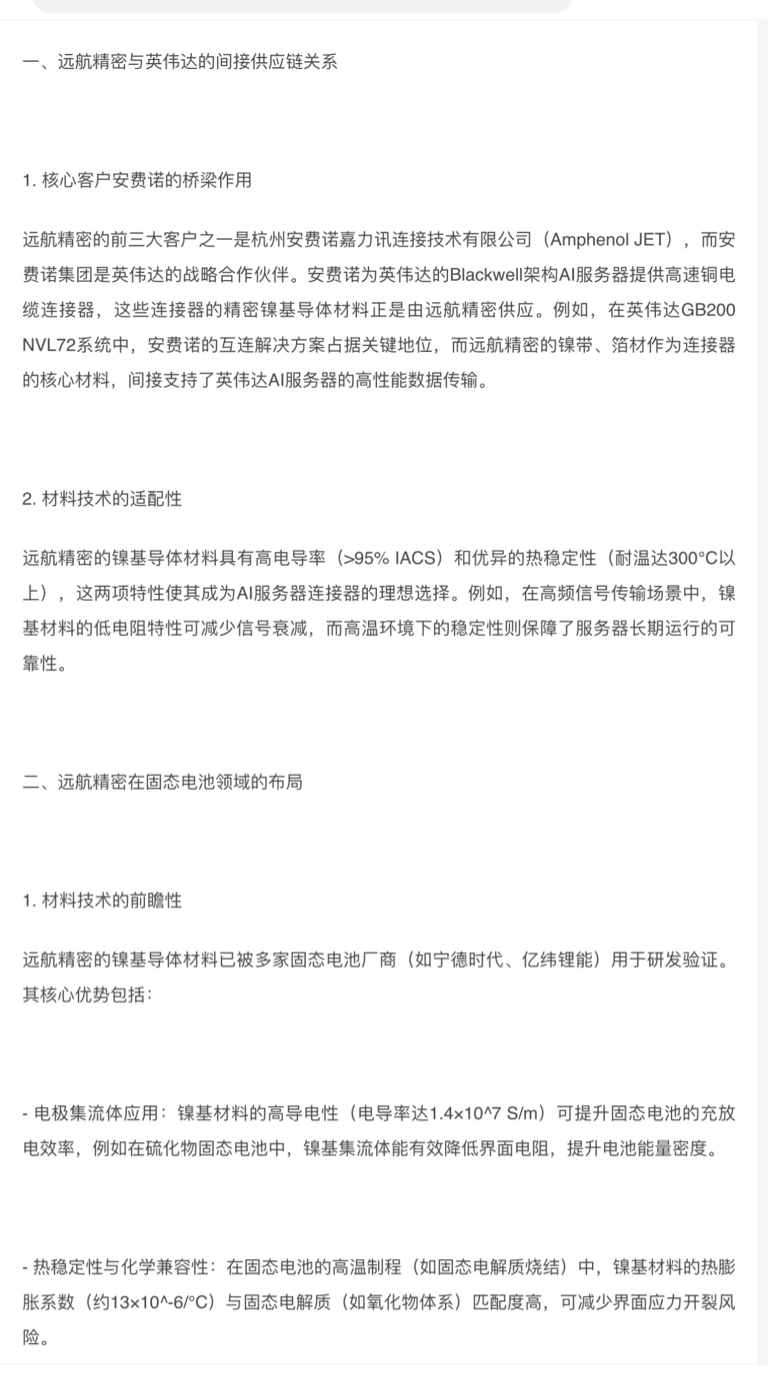 一、远航精密与英伟达的间接供应链关系

1. 核心客户安费诺的桥梁作用

远航精密的前三大客户之一是杭州安费诺嘉力讯连接技术有限公司（Amphenol JET），而安费诺集团是英伟达的战略合作伙伴。安费诺为英伟达的Blackwell架构AI服务器提供高速铜电缆连接器，这些连接器的精密镍基导体材料正是由远航精密供应。例如，在英伟达GB200 NVL72系统中，安费诺的互连解决方案占据关键地位，而远航精密的镍带、箔材作为连接器的核心材料，间接支持了英伟达AI服务器的高性能数据传输。

2. 材料技术的适配性

远航精密的镍基导体材料具有高电导率（>95% IACS）和优异的热稳定性（耐温达300°C以上），这两项特性使其成为AI服务器连接器的理想选择。例如，在高频信号传输场景中，镍基材料的低电阻特性可减少信号衰减，而高温环境下的稳定性则保障了服务器长期运行的可靠性。

二、远航精密在固态电池领域的布局

1. 材料技术的前瞻性

远航精密的镍基导体材料已被多家固态电池厂商（如宁德时代、亿纬锂能）用于研发验证。其核心优势包括：

- 电极集流体应用：镍基材料的高导电性（电导率达1.4×10^7 S/m）可提升固态电池的充放电效率，例如在硫化物固态电池中，镍基集流体能有效降低界面电阻，提升电池能量密度。

- 热稳定性与化学兼容性：在固态电池的高温制程（如固态电解质烧结）中，镍基材料的热膨胀系数（约13×10^-6/°C）与固态电解质（如氧化物体系）匹配度高，可减少界面应力开裂风险。